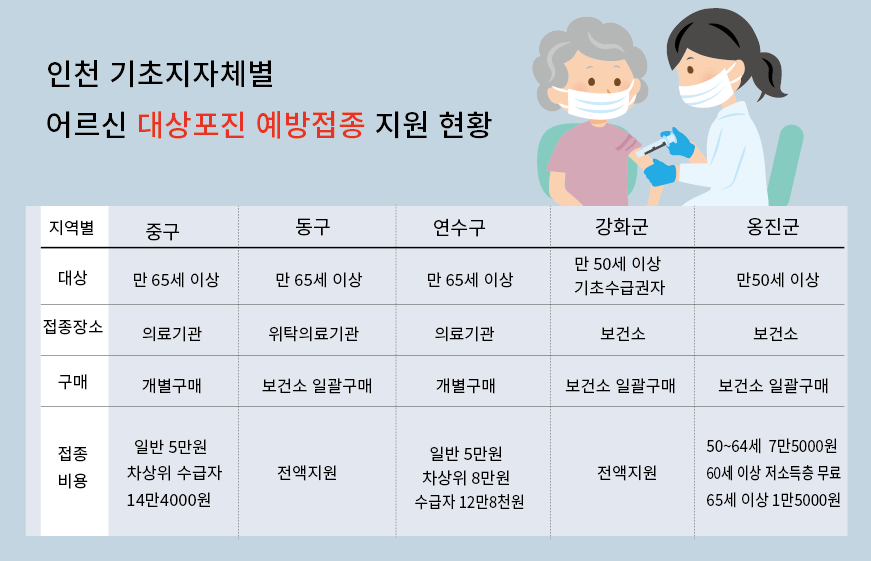 인천 기초지자체별

어르신 대상포진 예방접종 지원 현황

| 지역별 | 중구 | 동구 | 연수구 | 강화군 | 옹진군 |
|---|---|---|---|---|---|
| 대상 | 만 65세 이상 | 만 65세 이상 | 만 65세 이상 | 만 50세 이상 기초수급권자 | 만50세 이상 |
| 접종장소 | 의료기관 | 위탁의료기관 | 의료기관 | 보건소 | 보건소 |
| 구매 | 개별구매 | 보건소 일괄구매 | 개별구매 | 보건소 일괄구매 | 보건소 일괄구매 |
| 접종 비용 | 일반 5만원 차상위 수급자 14만4000원 | 전액지원 | 일반 5만원 차상위 8만원 수급자 12만8천원 | 전액지원 | 50~64세 7만5000원 60세 이상 저소득층 무료 65세 이상 1만5000원 |